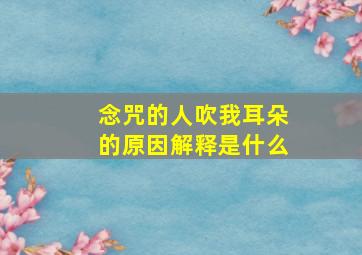 念咒的人吹我耳朵的原因解释是什么